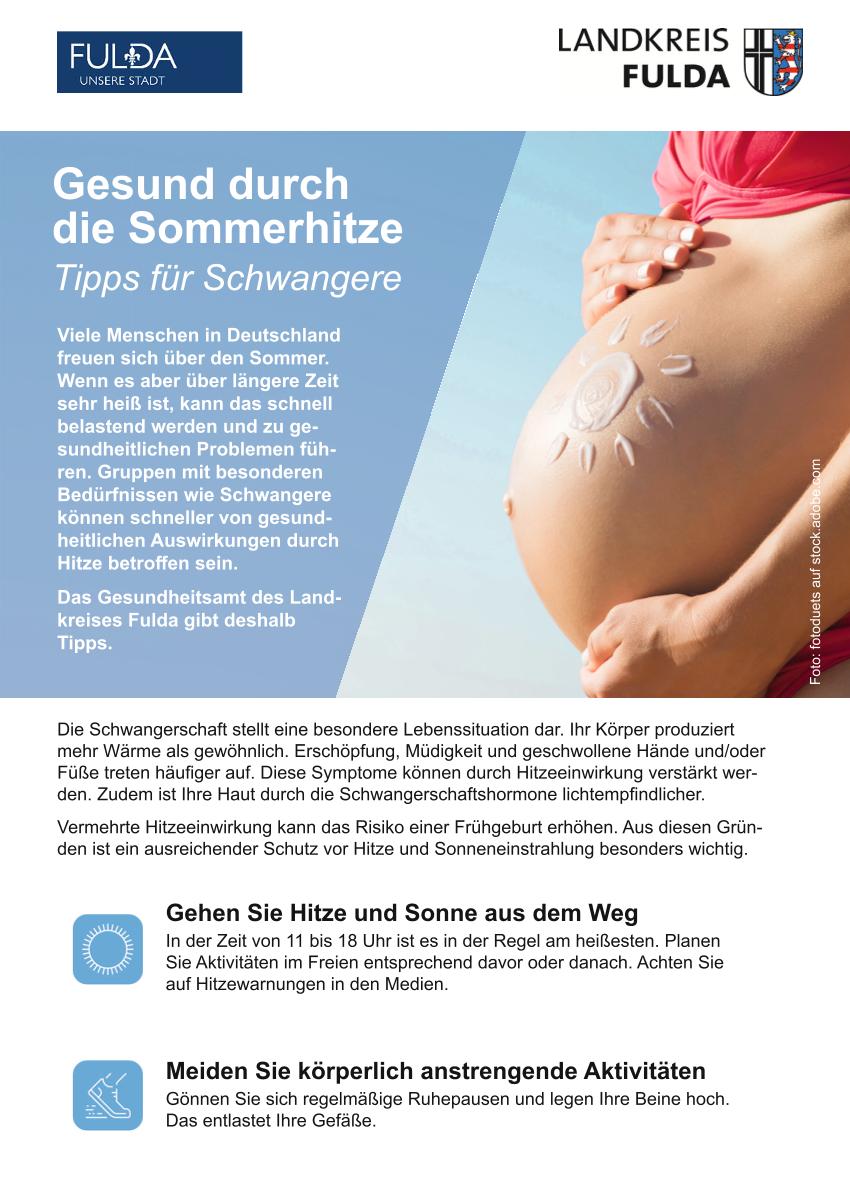 FULDA
UNSERE STADT

LANDKREIS
FULDA

Gesund durch die Sommerhitze
Tipps für Schwangere

Viele Menschen in Deutschland freuen sich über den Sommer. Wenn es aber über längere Zeit sehr heiß ist, kann das schnell belastend werden und zu gesundheitlichen Problemen führen. Gruppen mit besonderen Bedürfnissen wie Schwangere können schneller von gesundheitlichen Auswirkungen durch Hitze betroffen sein.

Das Gesundheitsamt des Landkreises Fulda gibt deshalb Tipps.

Foto: fotoduets auf stock.adobe.com

Die Schwangerschaft stellt eine besondere Lebenssituation dar. Ihr Körper produziert mehr Wärme als gewöhnlich. Erschöpfung, Müdigkeit und geschwollene Hände und/oder Füße treten häufiger auf. Diese Symptome können durch Hitzeeinwirkung verstärkt werden. Zudem ist Ihre Haut durch die Schwangerschaftshormone lichtempfindlicher.

Vermehrte Hitzeeinwirkung kann das Risiko einer Frühgeburt erhöhen. Aus diesen Gründen ist ein ausreichender Schutz vor Hitze und Sonneneinstrahlung besonders wichtig.

Gehen Sie Hitze und Sonne aus dem Weg
In der Zeit von 11 bis 18 Uhr ist es in der Regel am heißesten. Planen Sie Aktivitäten im Freien entsprechend davor oder danach. Achten Sie auf Hitzewarnungen in den Medien.

Meiden Sie körperlich anstrengende Aktivitäten
Gönnen Sie sich regelmäßige Ruhepausen und legen Ihre Beine hoch. Das entlastet Ihre Gefäße.